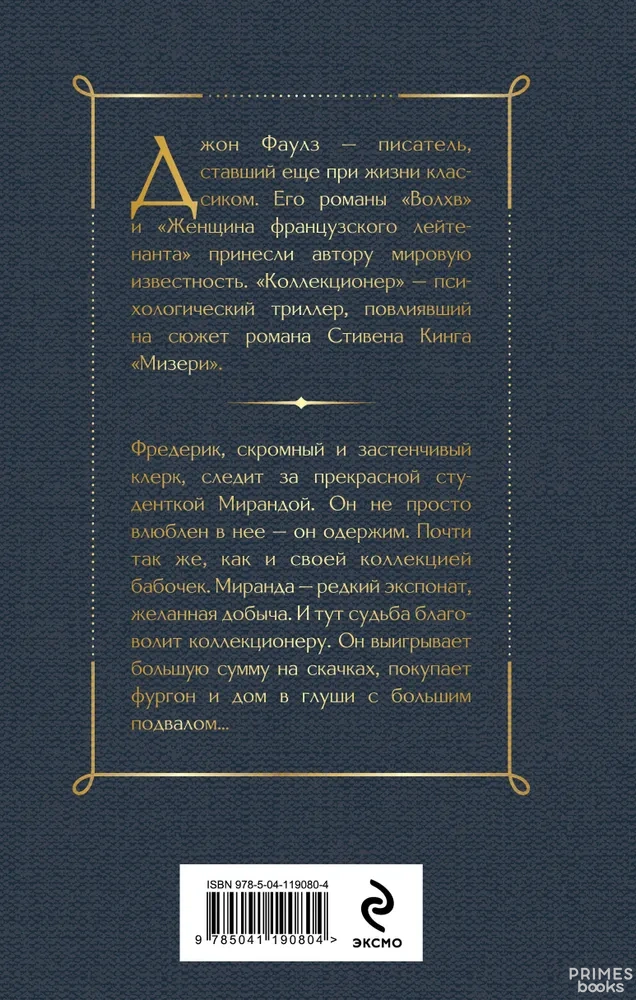 Джон Фаулз — писатель, ставший еще при жизни классиком. Его романы «Волхв» и «Женщина французского лейтенанта» принесли автору мировую известность. «Коллекционер» — психологический триллер, повлиявший на сюжет романа Стивена Кинга «Мизери».

Фредерик, скромный и застенчивый клерк, следит за прекрасной студенткой Мирандой. Он не просто влюблен в нее — он одержим. Почти так же, как и своей коллекцией бабочек. Миранда — редкий экспонат, желанная добыча. И тут судьба благоволит коллекционеру. Он выигрывает большую сумму на скачках, покупает фургон и дом в глуши с большим подвалом...

ISBN 978-5-04-119080-4

9 785041 190804 >

ЭКСМО

PRIMES books